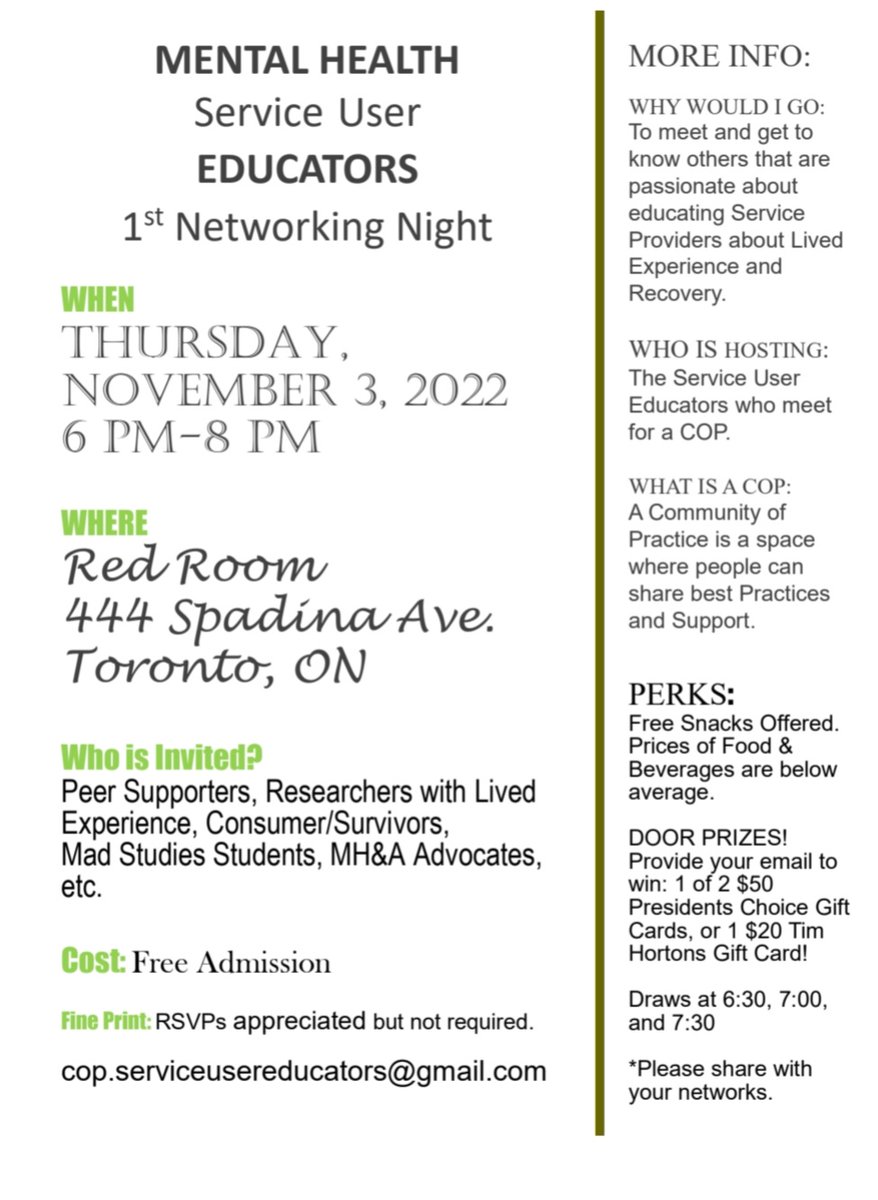 MENTAL HEALTH
Service User
EDUCATORS
$1^{st}$ Networking Night

WHEN
THURSDAY, NOVEMBER 3, 2022
6 PM-8 PM

WHERE
Red Room
444 Spadina Ave.
Toronto, ON

Who is Invited?
Peer Supporters, Researchers with Lived Experience, Consumer/Survivors, Mad Studies Students, MH&A Advocates, etc.

Cost: Free Admission

Fine Print: RSVPs appreciated but not required.

cop.serviceusereducators@gmail.com

MORE INFO:

WHY WOULD I GO:
To meet and get to know others that are passionate about educating Service Providers about Lived Experience and Recovery.

WHO IS HOSTING:
The Service User Educators who meet for a COP.

WHAT IS A COP:
A Community of Practice is a space where people can share best Practices and Support.

PERKS:
Free Snacks Offered. Prices of Food & Beverages are below average.

DOOR PRIZES!
Provide your email to win: 1 of 2 $50 Presidents Choice Gift Cards, or 1 $20 Tim Hortons Gift Card!

Draws at 6:30, 7:00, and 7:30

*Please share with your networks.